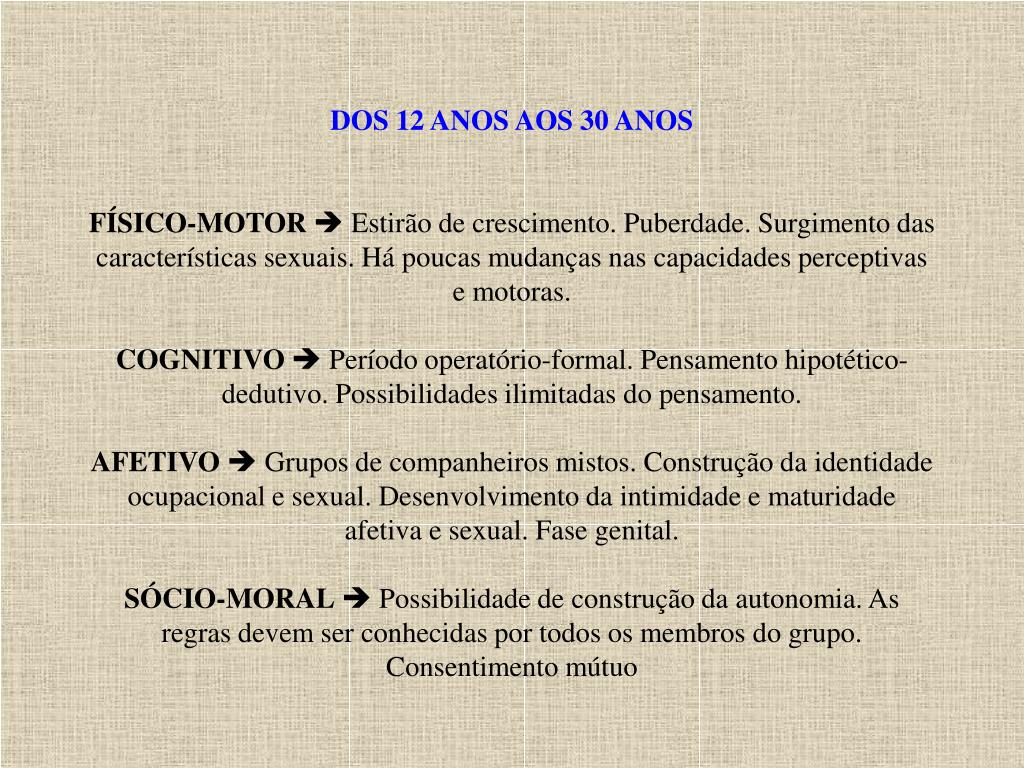 DOS 12 ANOS AOS 30 ANOS

FÍSICO-MOTOR ➔ Estirão de crescimento. Puberdade. Surgimento das características sexuais. Há poucas mudanças nas capacidades perceptivas e motoras.

COGNITIVO ➔ Período operatório-formal. Pensamento hipotético-dedutivo. Possibilidades ilimitadas do pensamento.

AFETIVO ➔ Grupos de companheiros mistos. Construção da identidade ocupacional e sexual. Desenvolvimento da intimidade e maturidade afetiva e sexual. Fase genital.

SÓCIO-MORAL ➔ Possibilidade de construção da autonomia. As regras devem ser conhecidas por todos os membros do grupo. Consentimento mútuo